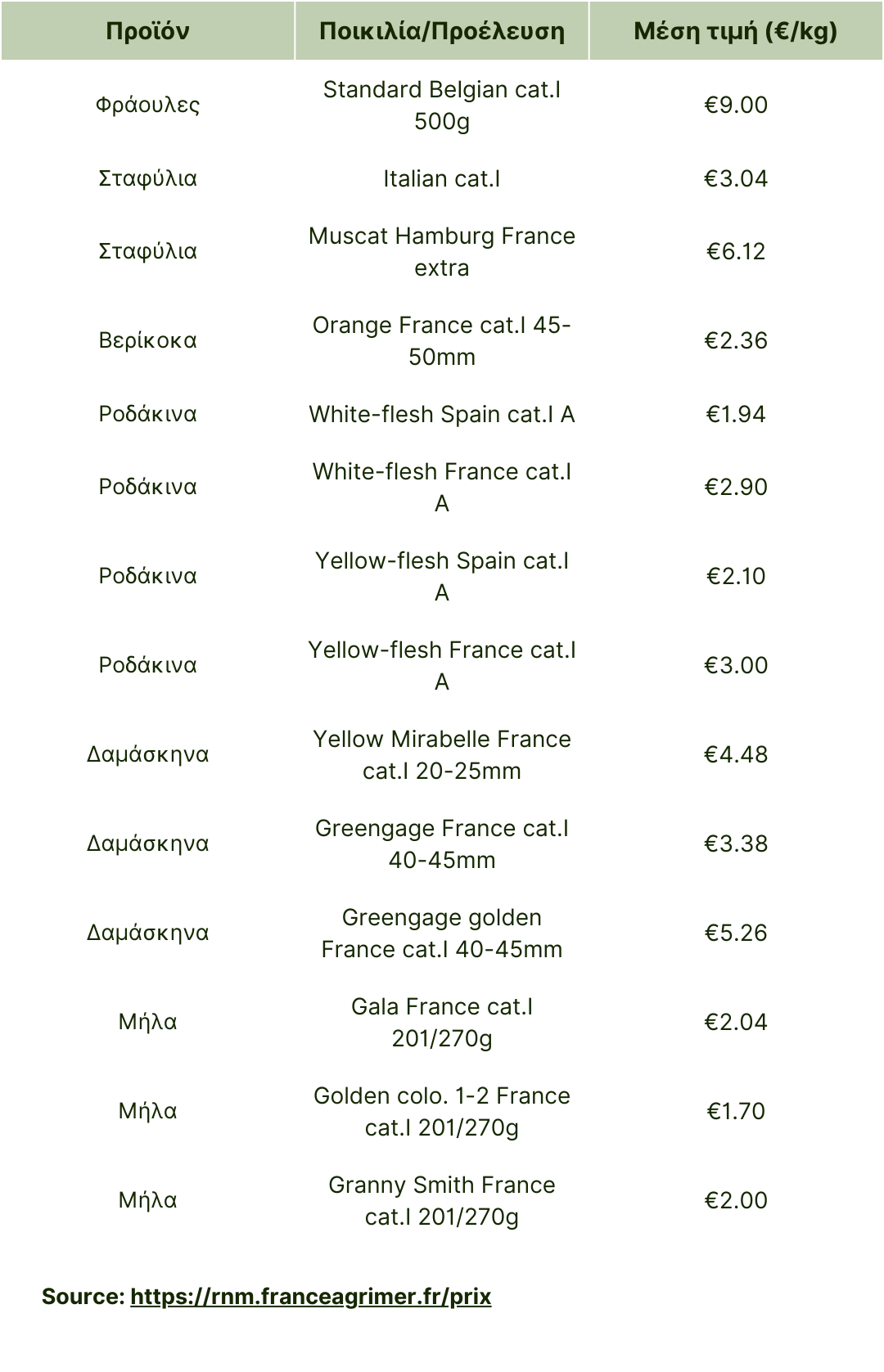 | Προϊόν | Ποικιλία/Προέλευση | Μέση τιμή (€/kg) |
|---|---|---|
| Φράουλες | Standard Belgian cat.I 500g | €9.00 |
| Σταφύλια | Italian cat.I | €3.04 |
| Σταφύλια | Muscat Hamburg France extra | €6.12 |
| Βερίκοκα | Orange France cat.I 45-50mm | €2.36 |
| Ροδάκινα | White-flesh Spain cat.I A | €1.94 |
| Ροδάκινα | White-flesh France cat.I A | €2.90 |
| Ροδάκινα | Yellow-flesh Spain cat.I A | €2.10 |
| Ροδάκινα | Yellow-flesh France cat.I A | €3.00 |
| Δαμάσκηνα | Yellow Mirabelle France cat.I 20-25mm | €4.48 |
| Δαμάσκηνα | Greengage France cat.I 40-45mm | €3.38 |
| Δαμάσκηνα | Greengage golden France cat.I 40-45mm | €5.26 |
| Μήλα | Gala France cat.I 201/270g | €2.04 |
| Μήλα | Golden colo. 1-2 France cat.I 201/270g | €1.70 |
| Μήλα | Granny Smith France cat.I 201/270g | €2.00 |

Source: https://rnm.franceagrimer.fr/prix